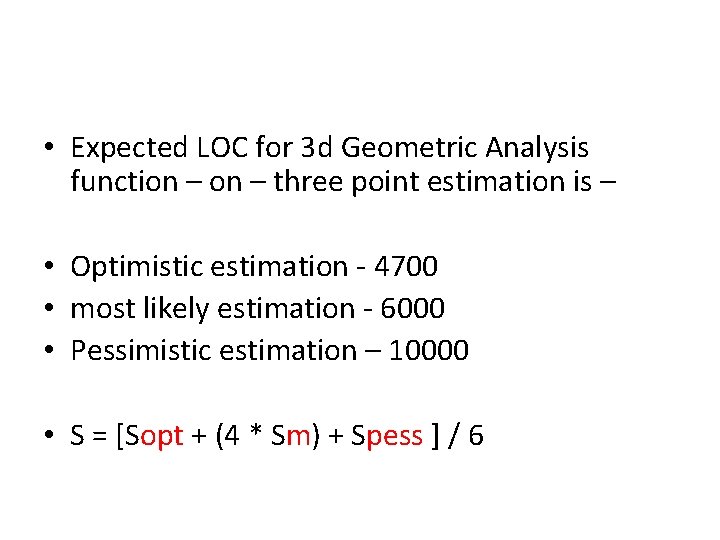 • Expected LOC for 3d Geometric Analysis function – on – three point estimation is –

• Optimistic estimation - 4700
• most likely estimation - 6000
• Pessimistic estimation – 10000

• S = [Sopt + (4 * Sm) + Spess ] / 6